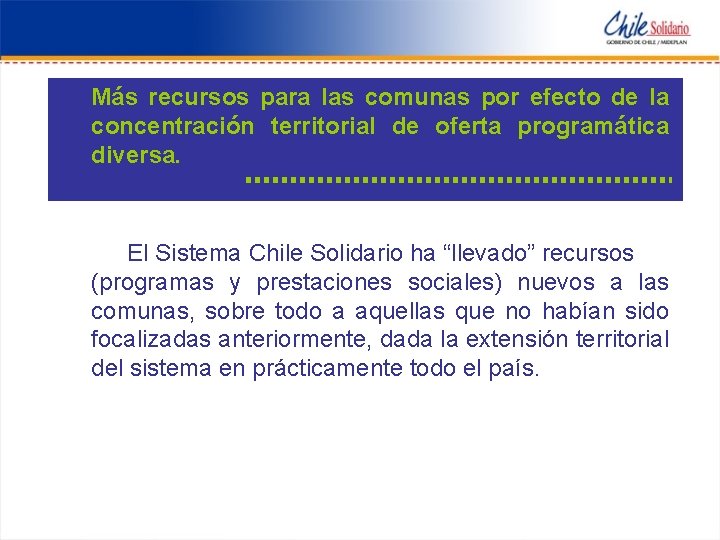 Chile Solidario
GOBIERNO DE CHILE / MIDEPLAN

Más recursos para las comunas por efecto de la concentración territorial de oferta programática diversa.

El Sistema Chile Solidario ha “llevado” recursos (programas y prestaciones sociales) nuevos a las comunas, sobre todo a aquellas que no habían sido focalizadas anteriormente, dada la extensión territorial del sistema en prácticamente todo el país.